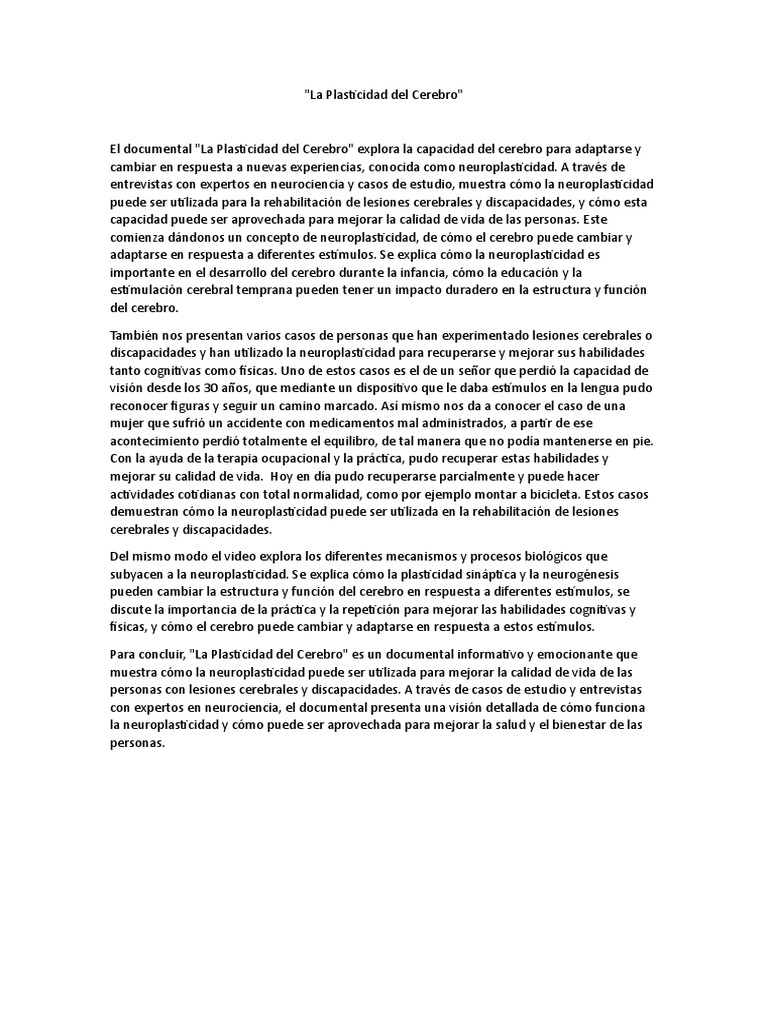 "La Plasticidad del Cerebro"

El documental "La Plasticidad del Cerebro" explora la capacidad del cerebro para adaptarse y cambiar en respuesta a nuevas experiencias, conocida como neuroplasticidad. A través de entrevistas con expertos en neurociencia y casos de estudio, muestra cómo la neuroplasticidad puede ser utilizada para la rehabilitación de lesiones cerebrales y discapacidades, y cómo esta capacidad puede ser aprovechada para mejorar la calidad de vida de las personas. Este comienza dándonos un concepto de neuroplasticidad, de cómo el cerebro puede cambiar y adaptarse en respuesta a diferentes estímulos. Se explica cómo la neuroplasticidad es importante en el desarrollo del cerebro durante la infancia, cómo la educación y la estimulación cerebral temprana pueden tener un impacto duradero en la estructura y función del cerebro.

También nos presentan varios casos de personas que han experimentado lesiones cerebrales o discapacidades y han utilizado la neuroplasticidad para recuperarse y mejorar sus habilidades tanto cognitivas como físicas. Uno de estos casos es el de un señor que perdió la capacidad de visión desde los 30 años, que mediante un dispositivo que le daba estímulos en la lengua pudo reconocer figuras y seguir un camino marcado. Así mismo nos da a conocer el caso de una mujer que sufrió un accidente con medicamentos mal administrados, a partir de ese acontecimiento perdió totalmente el equilibro, de tal manera que no podía mantenerse en pie. Con la ayuda de la terapia ocupacional y la práctica, pudo recuperar estas habilidades y mejorar su calidad de vida. Hoy en día pudo recuperarse parcialmente y puede hacer actividades cotidianas con total normalidad, como por ejemplo montar a bicicleta. Estos casos demuestran cómo la neuroplasticidad puede ser utilizada en la rehabilitación de lesiones cerebrales y discapacidades.

Del mismo modo el video explora los diferentes mecanismos y procesos biológicos que subyacen a la neuroplasticidad. Se explica cómo la plasticidad sináptica y la neurogénesis pueden cambiar la estructura y función del cerebro en respuesta a diferentes estímulos, se discute la importancia de la práctica y la repetición para mejorar las habilidades cognitivas y físicas, y cómo el cerebro puede cambiar y adaptarse en respuesta a estos estímulos.

Para concluir, "La Plasticidad del Cerebro" es un documental informativo y emocionante que muestra cómo la neuroplasticidad puede ser utilizada para mejorar la calidad de vida de las personas con lesiones cerebrales y discapacidades. A través de casos de estudio y entrevistas con expertos en neurociencia, el documental presenta una visión detallada de cómo funciona la neuroplasticidad y cómo puede ser aprovechada para mejorar la salud y el bienestar de las personas.